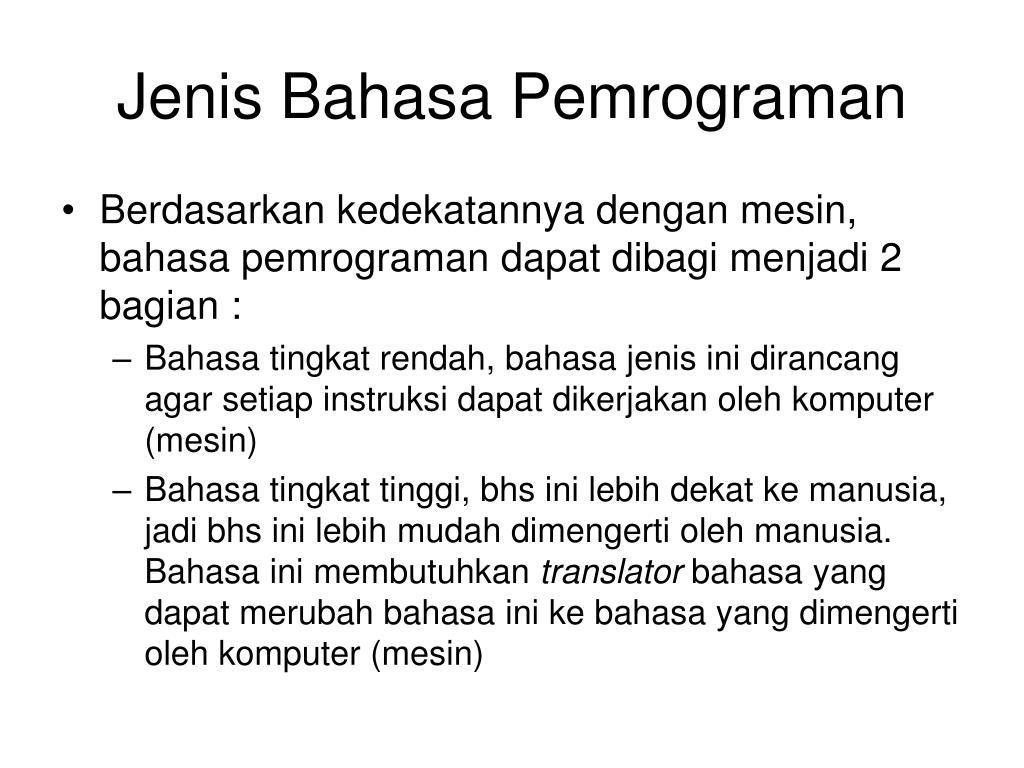 Jenis Bahasa Pemrograman

• Berdasarkan kedekatannya dengan mesin, bahasa pemrograman dapat dibagi menjadi 2 bagian :

– Bahasa tingkat rendah, bahasa jenis ini dirancang agar setiap instruksi dapat dikerjakan oleh komputer (mesin)

– Bahasa tingkat tinggi, bhs ini lebih dekat ke manusia, jadi bhs ini lebih mudah dimengerti oleh manusia. Bahasa ini membutuhkan translator bahasa yang dapat merubah bahasa ini ke bahasa yang dimengerti oleh komputer (mesin)